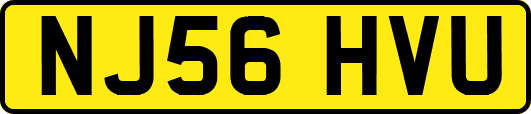 NJ56 HVU